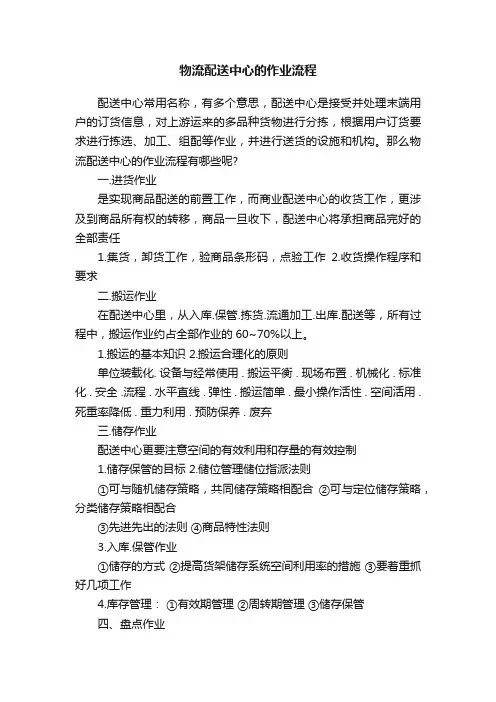 物流配送中心的作业流程

配送中心常用名称，有多个意思，配送中心是接受并处理末端用户的订货信息，对上游运来的多品种货物进行分拣，根据用户订货要求进行拣选、加工、组配等作业，并进行送货的设施和机构。那么物流配送中心的作业流程有哪些呢?

一.进货作业

是实现商品配送的前置工作，而商业配送中心的收货工作，更涉及到商品所有权的转移，商品一旦收下，配送中心将承担商品完好的全部责任

1.集货，卸货工作，验商品条形码，点验工作 2.收货操作程序和要求

二.搬运作业

在配送中心里，从入库.保管.拣货.流通加工.出库.配送等，所有过程中，搬运作业约占全部作业的 60~70%以上。

1.搬运的基本知识 2.搬运合理化的原则

单位装载化. 设备与经常使用 . 搬运平衡 . 现场布置 . 机械化 . 标准化 . 安全 .流程 . 水平直线 . 弹性 . 搬运简单 . 最小操作活性 . 空间活用 . 死重率降低 . 重力利用 . 预防保养 . 废弃

三.储存作业

配送中心更要注意空间的有效利用和存量的有效控制

1.储存保管的目标 2.储位管理储位指派法则

①可与随机储存策略，共同储存策略相配合 ②可与定位储存策略，分类储存策略相配合

③先进先出的法则 ④商品特性法则

3.入库.保管作业

①储存的方式 ②提高货架储存系统空间利用率的措施 ③要着重抓好几项工作

4.库存管理： ①有效期管理 ②周转期管理 ③储存保管

四、盘点作业